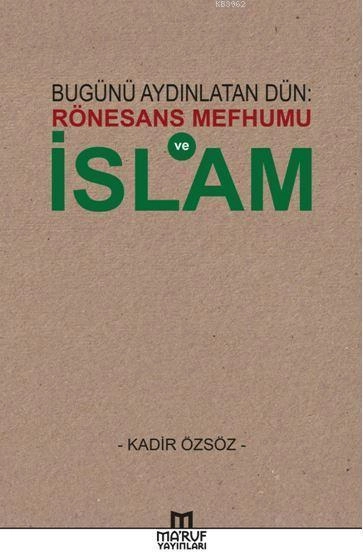 KB3962

BUGÜNÜ AYDINLATAN DÜN:
RÖNESANS MEFHUMU
ve
İSLAM

- KADİR ÖZSÖZ -

MA'RUF YAYINLARI